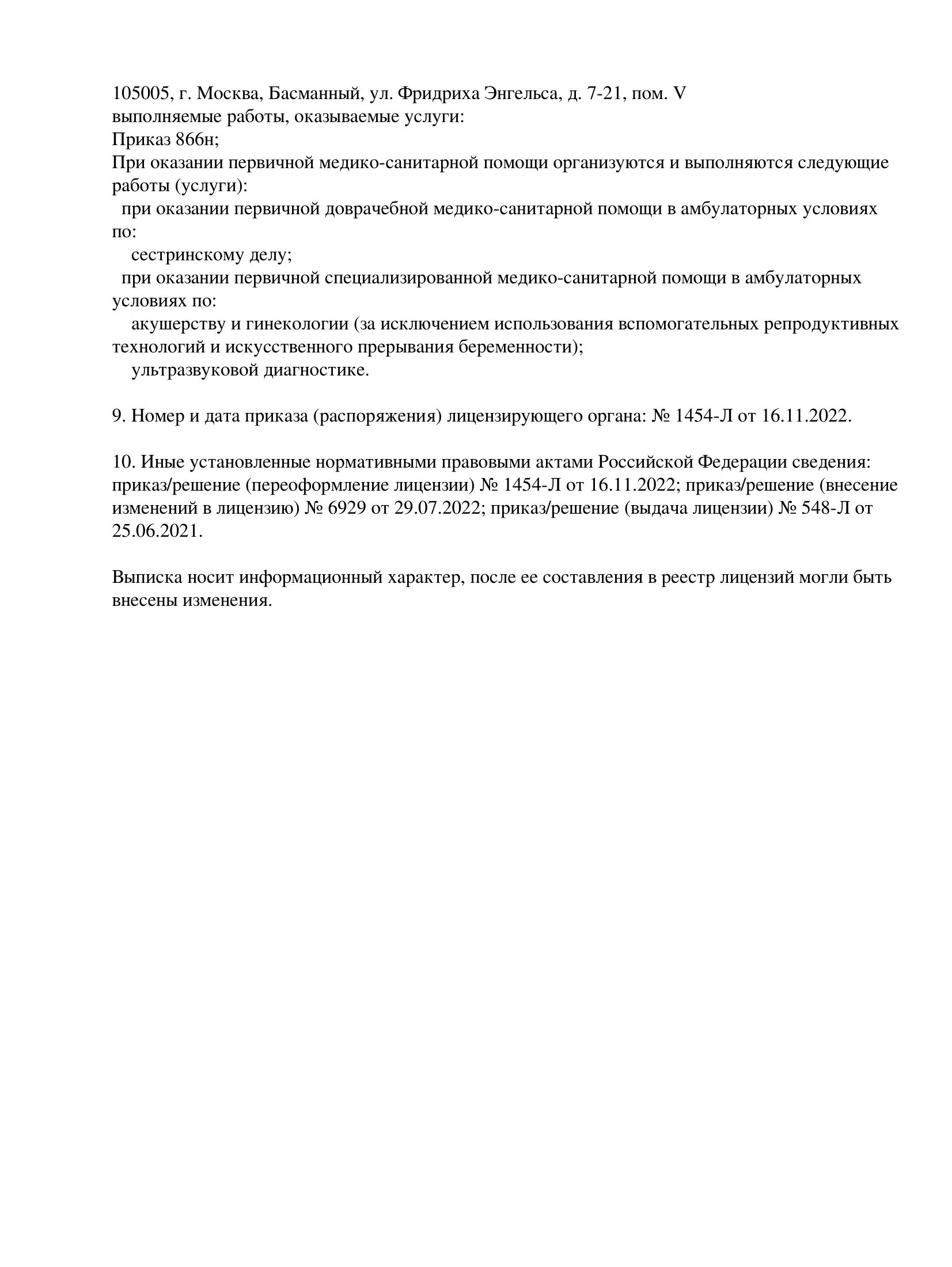 105005, г. Москва, Басманный, ул. Фридриха Энгельса, д. 7-21, пом. V
выполняемые работы, оказываемые услуги:
Приказ 866н;
При оказании первичной медико-санитарной помощи организуются и выполняются следующие работы (услуги):
при оказании первичной доврачебной медико-санитарной помощи в амбулаторных условиях по:
сестринскому делу;
при оказании первичной специализированной медико-санитарной помощи в амбулаторных условиях по:
акушерству и гинекологии (за исключением использования вспомогательных репродуктивных технологий и искусственного прерывания беременности);
ультразвуковой диагностике.

9. Номер и дата приказа (распоряжения) лицензирующего органа: № 1454-Л от 16.11.2022.

10. Иные установленные нормативными правовыми актами Российской Федерации сведения: приказ/решение (переоформление лицензии) № 1454-Л от 16.11.2022; приказ/решение (внесение изменений в лицензию) № 6929 от 29.07.2022; приказ/решение (выдача лицензии) № 548-Л от 25.06.2021.

Выписка носит информационный характер, после ее составления в реестр лицензий могли быть внесены изменения.